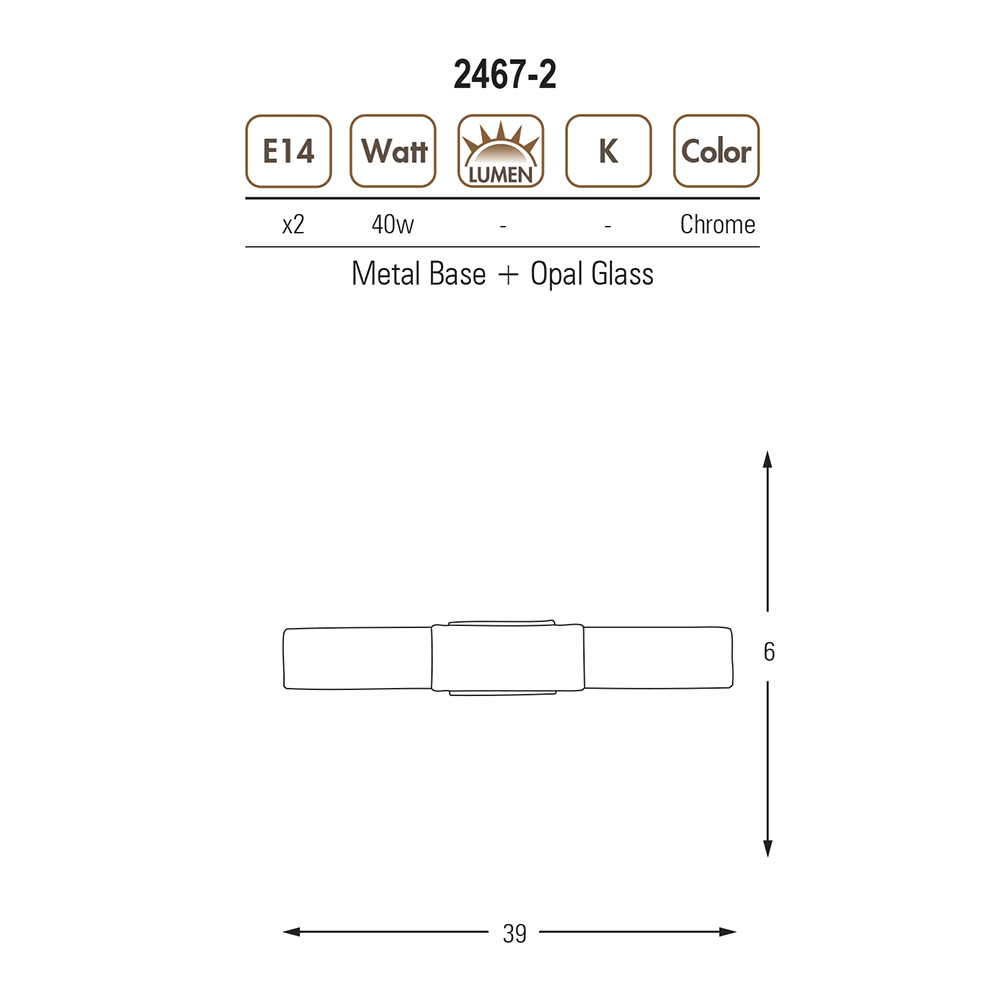 2467-2

| E14 | Watt | LUMEN | K | Color |
|---|---|---|---|---|
| x2 | 40w | - | - | Chrome |

Metal Base + Opal Glass

6

39